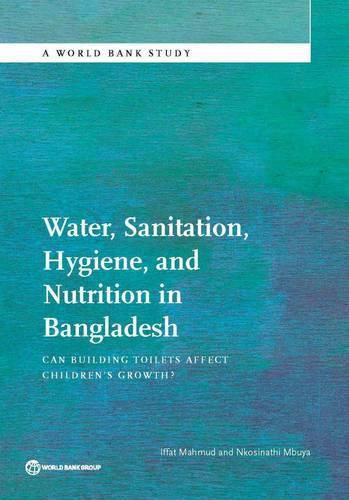 A WORLD BANK STUDY

Water, Sanitation, Hygiene, and Nutrition in Bangladesh

CAN BUILDING TOILETS AFFECT CHILDREN'S GROWTH?

Iffat Mahmud and Nkosinathi Mbuya

WORLD BANK GROUP